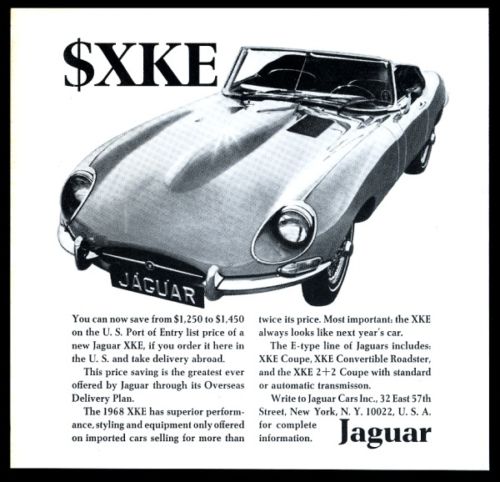 $XKE

JAGUAR

You can now save from $1,250 to $1,450 on the U. S. Port of Entry list price of a new Jaguar XKE, if you order it here in the U. S. and take delivery abroad.

This price saving is the greatest ever offered by Jaguar through its Overseas Delivery Plan.

The 1968 XKE has superior performance, styling and equipment only offered on imported cars selling for more than twice its price. Most important: the XKE always looks like next year's car.

The E-type line of Jaguars includes: XKE Coupe, XKE Convertible Roadster, and the XKE 2+2 Coupe with standard or automatic transmisson.

Write to Jaguar Cars Inc., 32 East 57th Street, New York, N. Y. 10022, U. S. A. for complete information.

Jaguar